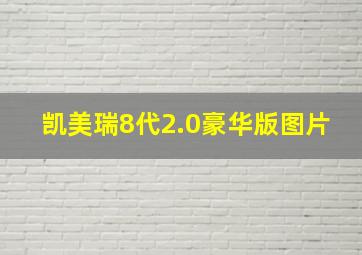 凯美瑞8代2.0豪华版图片